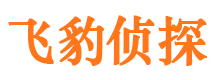 飞豹侦探